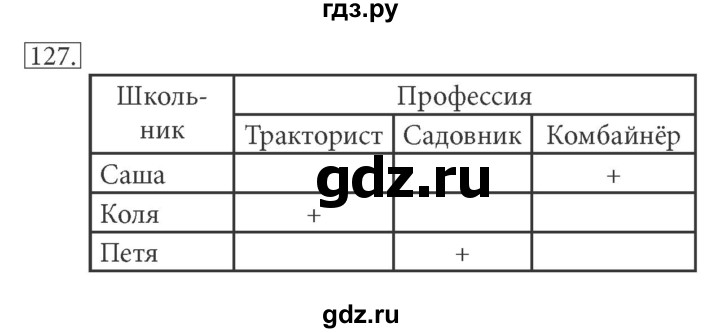 гдз.ру

127.

| Школьник | Профессия | | |
|---|---|---|---|
| | Тракторист | Садовник | Комбайнёр |
| Саша | | | + |
| Коля | + | | |
| Петя | | + | |

gdz.ru

gdz.ru